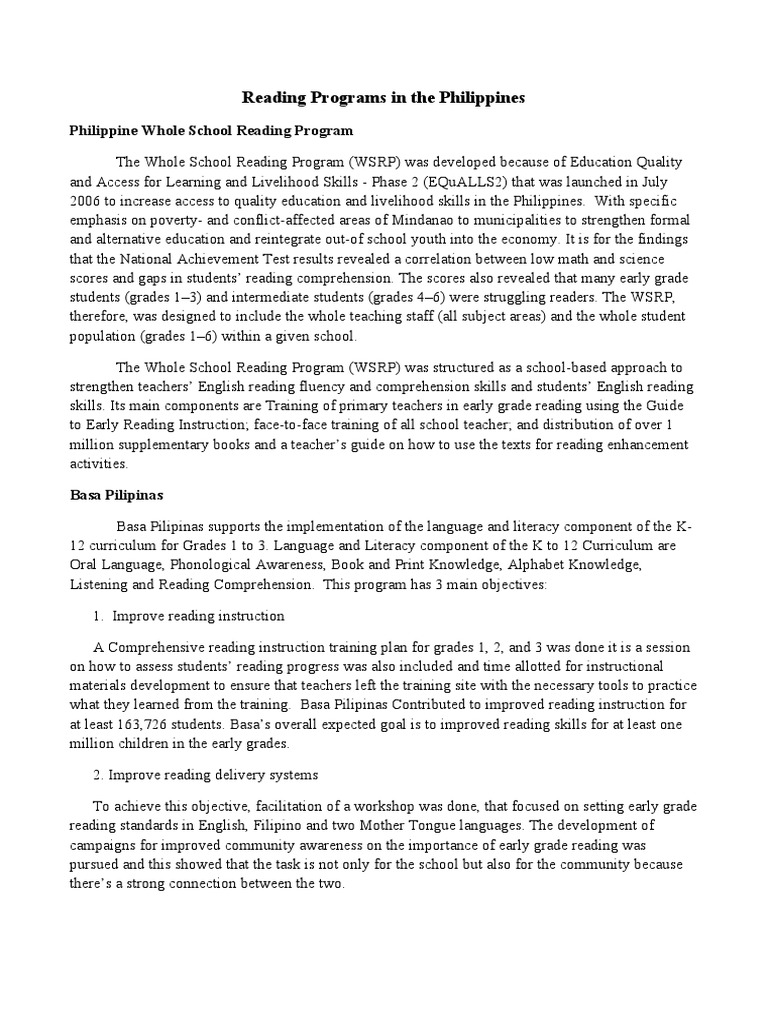 Reading Programs in the Philippines

Philippine Whole School Reading Program

The Whole School Reading Program (WSRP) was developed because of Education Quality and Access for Learning and Livelihood Skills - Phase 2 (EQuALLS2) that was launched in July 2006 to increase access to quality education and livelihood skills in the Philippines. With specific emphasis on poverty- and conflict-affected areas of Mindanao to municipalities to strengthen formal and alternative education and reintegrate out-of school youth into the economy. It is for the findings that the National Achievement Test results revealed a correlation between low math and science scores and gaps in students' reading comprehension. The scores also revealed that many early grade students (grades 1–3) and intermediate students (grades 4–6) were struggling readers. The WSRP, therefore, was designed to include the whole teaching staff (all subject areas) and the whole student population (grades 1–6) within a given school.

The Whole School Reading Program (WSRP) was structured as a school-based approach to strengthen teachers' English reading fluency and comprehension skills and students' English reading skills. Its main components are Training of primary teachers in early grade reading using the Guide to Early Reading Instruction; face-to-face training of all school teacher; and distribution of over 1 million supplementary books and a teacher's guide on how to use the texts for reading enhancement activities.

Basa Pilipinas

Basa Pilipinas supports the implementation of the language and literacy component of the K-12 curriculum for Grades 1 to 3. Language and Literacy component of the K to 12 Curriculum are Oral Language, Phonological Awareness, Book and Print Knowledge, Alphabet Knowledge, Listening and Reading Comprehension. This program has 3 main objectives:

1. Improve reading instruction

A Comprehensive reading instruction training plan for grades 1, 2, and 3 was done it is a session on how to assess students' reading progress was also included and time allotted for instructional materials development to ensure that teachers left the training site with the necessary tools to practice what they learned from the training. Basa Pilipinas Contributed to improved reading instruction for at least 163,726 students. Basa's overall expected goal is to improved reading skills for at least one million children in the early grades.

2. Improve reading delivery systems

To achieve this objective, facilitation of a workshop was done, that focused on setting early grade reading standards in English, Filipino and two Mother Tongue languages. The development of campaigns for improved community awareness on the importance of early grade reading was pursued and this showed that the task is not only for the school but also for the community because there's a strong connection between the two.